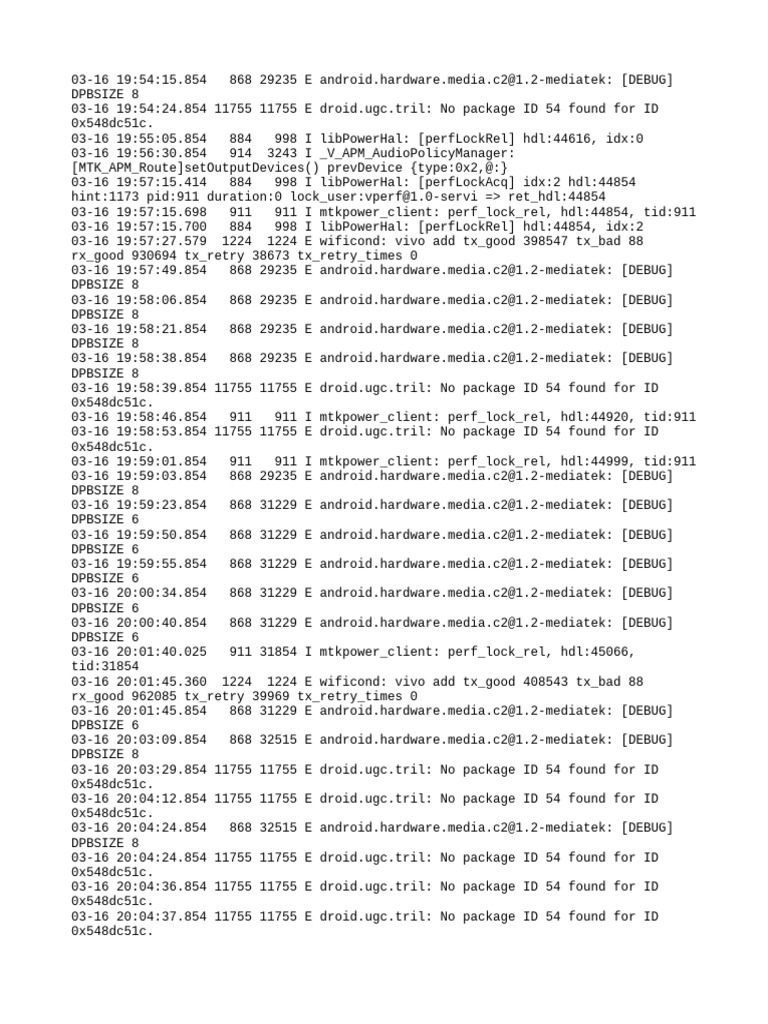 03-16 19:54:15.854   868 29235 E android.hardware.media.c2@1.2-mediatek: [DEBUG] DPBSIZE 8
03-16 19:54:24.854 11755 11755 E droid.ugc.tril: No package ID 54 found for ID 0x548dc51c.
03-16 19:55:05.854   884   998 I libPowerHal: [perfLockRel] hdl:44616, idx:0
03-16 19:56:30.854   914  3243 I _V_APM_AudioPolicyManager: [MTK_APM_Route]setOutputDevices() prevDevice {type:0x2,@:}
03-16 19:57:15.414   884   998 I libPowerHal: [perfLockAcq] idx:2 hdl:44854 hint:1173 pid:911 duration:0 lock_user:vperf@1.0-servi => ret_hdl:44854
03-16 19:57:15.698   911   911 I mtkpower_client: perf_lock_rel, hdl:44854, tid:911
03-16 19:57:15.700   884   998 I libPowerHal: [perfLockRel] hdl:44854, idx:2
03-16 19:57:27.579  1224  1224 E wificond: vivo add tx_good 398547 tx_bad 88 rx_good 930694 tx_retry 38673 tx_retry_times 0
03-16 19:57:49.854   868 29235 E android.hardware.media.c2@1.2-mediatek: [DEBUG] DPBSIZE 8
03-16 19:58:06.854   868 29235 E android.hardware.media.c2@1.2-mediatek: [DEBUG] DPBSIZE 8
03-16 19:58:21.854   868 29235 E android.hardware.media.c2@1.2-mediatek: [DEBUG] DPBSIZE 8
03-16 19:58:38.854   868 29235 E android.hardware.media.c2@1.2-mediatek: [DEBUG] DPBSIZE 8
03-16 19:58:39.854 11755 11755 E droid.ugc.tril: No package ID 54 found for ID 0x548dc51c.
03-16 19:58:46.854   911   911 I mtkpower_client: perf_lock_rel, hdl:44920, tid:911
03-16 19:58:53.854 11755 11755 E droid.ugc.tril: No package ID 54 found for ID 0x548dc51c.
03-16 19:59:01.854   911   911 I mtkpower_client: perf_lock_rel, hdl:44999, tid:911
03-16 19:59:03.854   868 29235 E android.hardware.media.c2@1.2-mediatek: [DEBUG] DPBSIZE 8
03-16 19:59:23.854   868 31229 E android.hardware.media.c2@1.2-mediatek: [DEBUG] DPBSIZE 6
03-16 19:59:50.854   868 31229 E android.hardware.media.c2@1.2-mediatek: [DEBUG] DPBSIZE 6
03-16 19:59:55.854   868 31229 E android.hardware.media.c2@1.2-mediatek: [DEBUG] DPBSIZE 6
03-16 20:00:34.854   868 31229 E android.hardware.media.c2@1.2-mediatek: [DEBUG] DPBSIZE 6
03-16 20:00:40.854   868 31229 E android.hardware.media.c2@1.2-mediatek: [DEBUG] DPBSIZE 6
03-16 20:01:40.025   911 31854 I mtkpower_client: perf_lock_rel, hdl:45066, tid:31854
03-16 20:01:45.360  1224  1224 E wificond: vivo add tx_good 408543 tx_bad 88 rx_good 962085 tx_retry 39969 tx_retry_times 0
03-16 20:01:45.854   868 31229 E android.hardware.media.c2@1.2-mediatek: [DEBUG] DPBSIZE 6
03-16 20:03:09.854   868 32515 E android.hardware.media.c2@1.2-mediatek: [DEBUG] DPBSIZE 8
03-16 20:03:29.854 11755 11755 E droid.ugc.tril: No package ID 54 found for ID 0x548dc51c.
03-16 20:04:12.854 11755 11755 E droid.ugc.tril: No package ID 54 found for ID 0x548dc51c.
03-16 20:04:24.854   868 32515 E android.hardware.media.c2@1.2-mediatek: [DEBUG] DPBSIZE 8
03-16 20:04:24.854 11755 11755 E droid.ugc.tril: No package ID 54 found for ID 0x548dc51c.
03-16 20:04:36.854 11755 11755 E droid.ugc.tril: No package ID 54 found for ID 0x548dc51c.
03-16 20:04:37.854 11755 11755 E droid.ugc.tril: No package ID 54 found for ID 0x548dc51c.